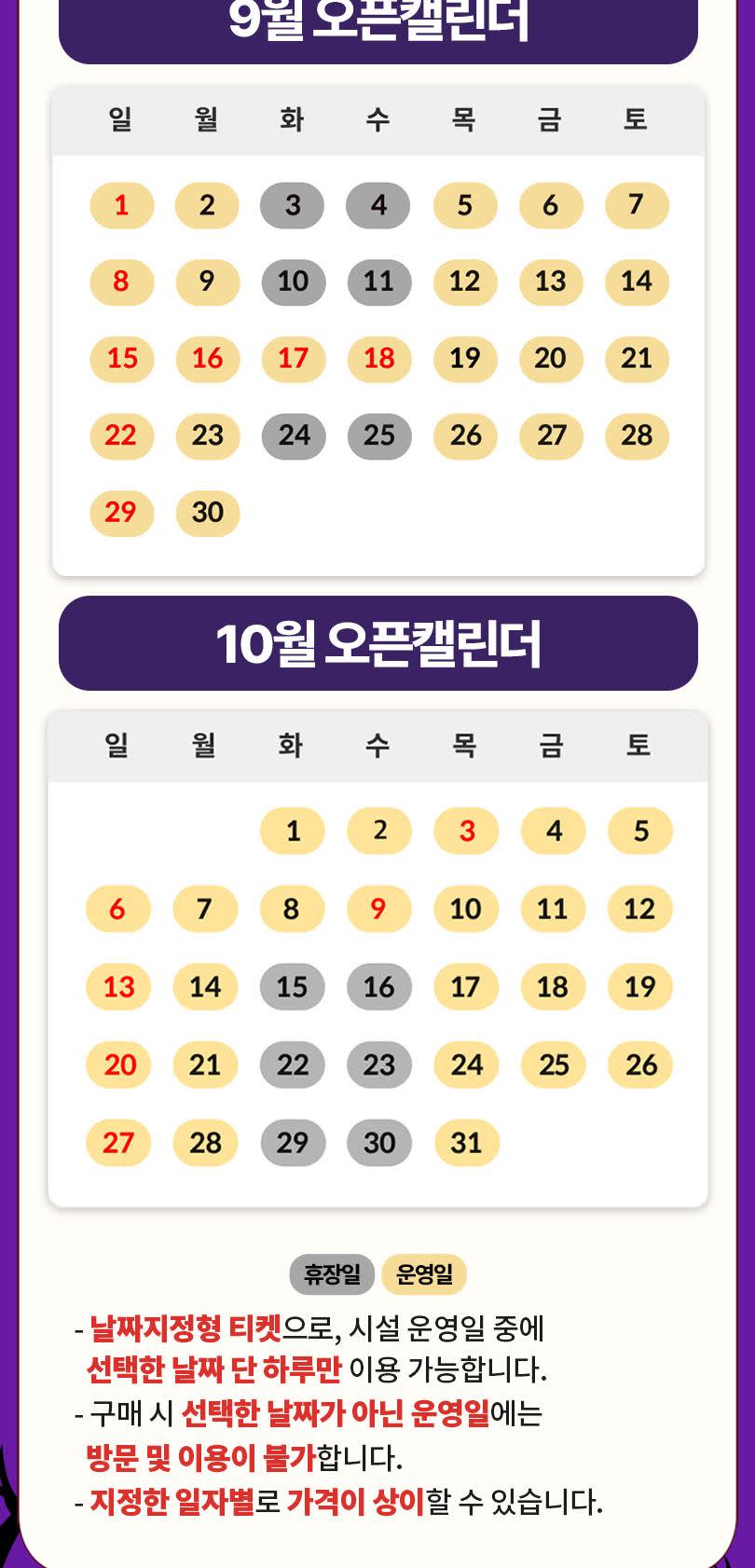 9월 오픈캘린더

| 일 | 월 | 화 | 수 | 목 | 금 | 토 |
|---|---|---|---|---|---|---|
| 1 | 2 | 3 | 4 | 5 | 6 | 7 |
| 8 | 9 | 10 | 11 | 12 | 13 | 14 |
| 15 | 16 | 17 | 18 | 19 | 20 | 21 |
| 22 | 23 | 24 | 25 | 26 | 27 | 28 |
| 29 | 30 | | | | | |

10월 오픈캘린더

| 일 | 월 | 화 | 수 | 목 | 금 | 토 |
|---|---|---|---|---|---|---|
| | | 1 | 2 | 3 | 4 | 5 |
| 6 | 7 | 8 | 9 | 10 | 11 | 12 |
| 13 | 14 | 15 | 16 | 17 | 18 | 19 |
| 20 | 21 | 22 | 23 | 24 | 25 | 26 |
| 27 | 28 | 29 | 30 | 31 | | |

휴장일 운영일

- 날짜지정형 티켓으로, 시설 운영일 중에 선택한 날짜 단 하루만 이용 가능합니다.
- 구매 시 선택한 날짜가 아닌 운영일에는 방문 및 이용이 불가합니다.
- 지정한 일자별로 가격이 상이할 수 있습니다.